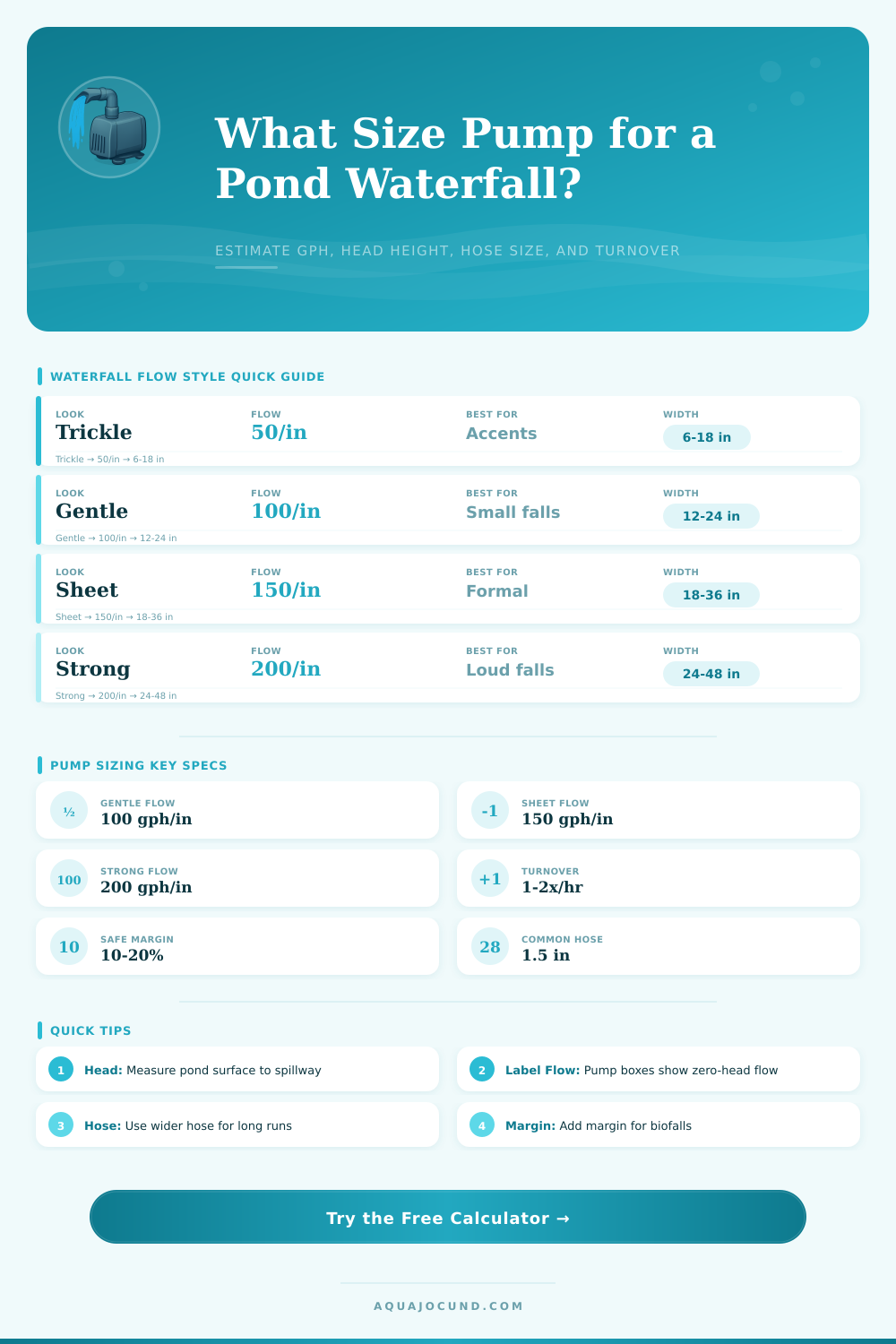 What Size Pump for a Pond Waterfall?

ESTIMATE GPH, HEAD HEIGHT, HOSE SIZE, AND TURNOVER

WATERFALL FLOW STYLE QUICK GUIDE

| LOOK | FLOW | BEST FOR | WIDTH |
|---|---|---|---|
| Trickle | 50/in | Accents | 6-18 in |
| Gentle | 100/in | Small falls | 12-24 in |
| Sheet | 150/in | Formal | 18-36 in |
| Strong | 200/in | Loud falls | 24-48 in |

Trickle → 50/in → 6-18 in
Gentle → 100/in → 12-24 in
Sheet → 150/in → 18-36 in
Strong → 200/in → 24-48 in

PUMP SIZING KEY SPECS

½ GENTLE FLOW 100 gph/in
-1 SHEET FLOW 150 gph/in
100 STRONG FLOW 200 gph/in
+1 TURNOVER 1-2x/hr
10 SAFE MARGIN 10-20%
28 COMMON HOSE 1.5 in

QUICK TIPS

1 Head: Measure pond surface to spillway
2 Label Flow: Pump boxes show zero-head flow
3 Hose: Use wider hose for long runs
4 Margin: Add margin for biofalls

Try the Free Calculator →

AQUAJOCUND.COM